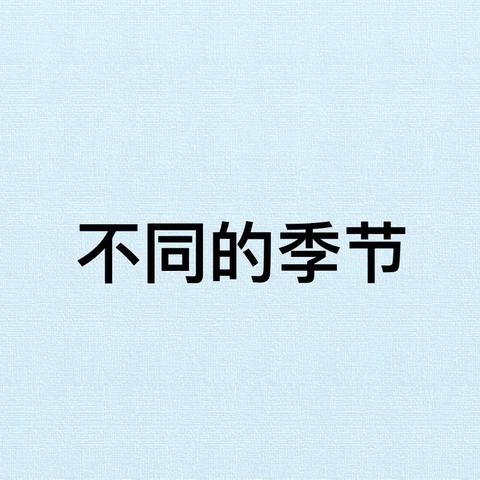 不同的季节